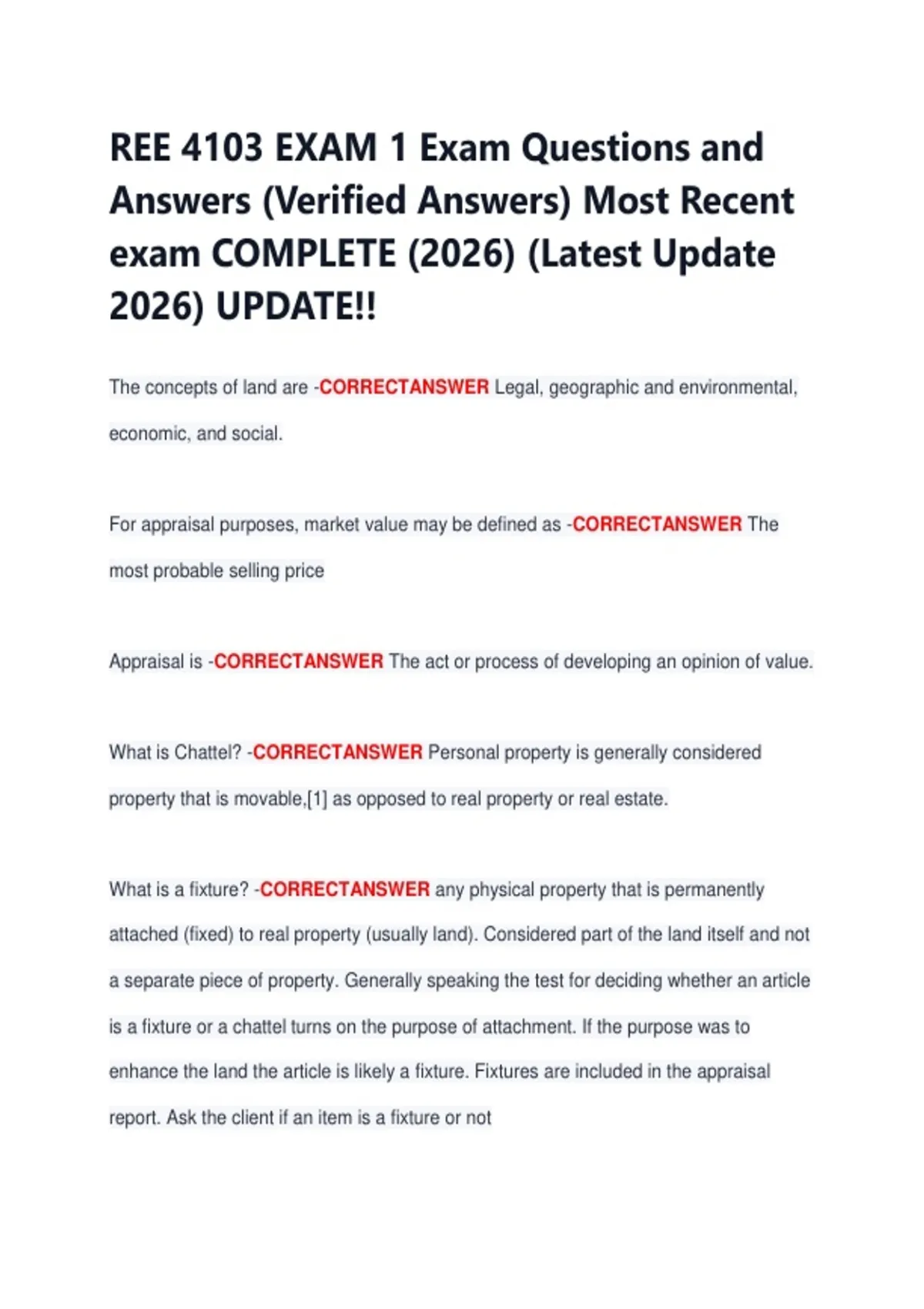 REE 4103 EXAM 1 Exam Questions and Answers (Verified Answers) Most Recent exam COMPLETE (2026) (Latest Update 2026) UPDATE!!

The concepts of land are -CORRECTANSWER Legal, geographic and environmental, economic, and social.

For appraisal purposes, market value may be defined as -CORRECTANSWER The most probable selling price

Appraisal is -CORRECTANSWER The act or process of developing an opinion of value.

What is Chattel? -CORRECTANSWER Personal property is generally considered property that is movable,[1] as opposed to real property or real estate.

What is a fixture? -CORRECTANSWER any physical property that is permanently attached (fixed) to real property (usually land). Considered part of the land itself and not a separate piece of property. Generally speaking the test for deciding whether an article is a fixture or a chattel turns on the purpose of attachment. If the purpose was to enhance the land the article is likely a fixture. Fixtures are included in the appraisal report. Ask the client if an item is a fixture or not